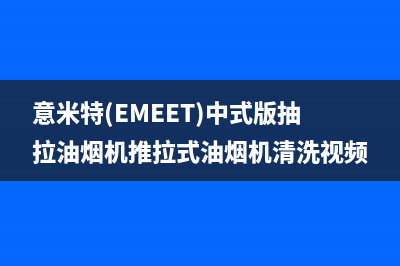 意米特(EMEET)中式版抽拉油烟机推拉式油烟机清洗视频